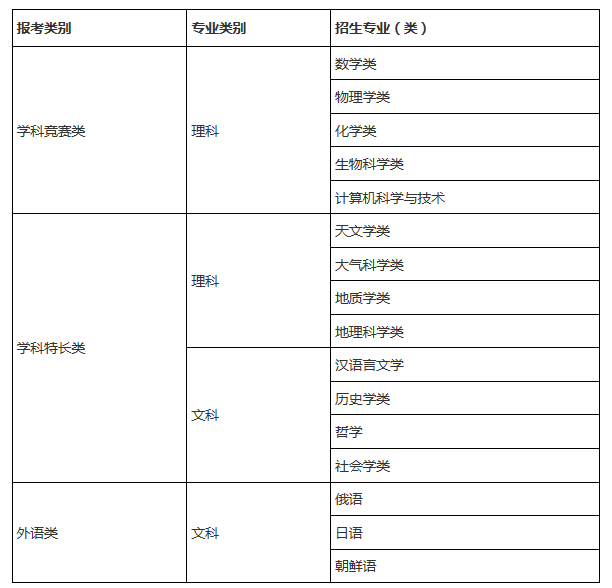 | 报考类别 | 专业类别 | 招生专业（类） |
|---|---|---|
| 学科竞赛类 | 理科 | 数学类 |
| | | 物理学类 |
| | | 化学类 |
| | | 生物科学类 |
| | | 计算机科学与技术 |
| 学科特长类 | 理科 | 天文学类 |
| | | 大气科学类 |
| | | 地质学类 |
| | | 地理科学类 |
| | 文科 | 汉语言文学 |
| | | 历史学类 |
| | | 哲学 |
| | | 社会学类 |
| 外语类 | 文科 | 俄语 |
| | | 日语 |
| | | 朝鲜语 |